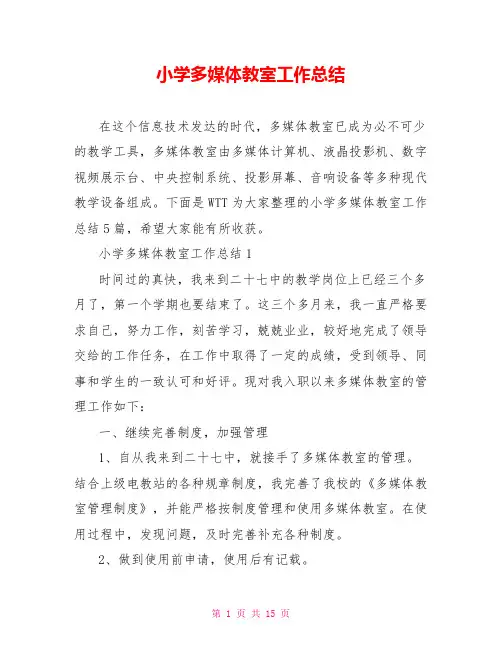 小学多媒体教室工作总结

在这个信息技术发达的时代，多媒体教室已成为必不可少的教学工具，多媒体教室由多媒体计算机、液晶投影机、数字视频展示台、中央控制系统、投影屏幕、音响设备等多种现代教学设备组成。下面是WTT为大家整理的小学多媒体教室工作总结5篇，希望大家能有所收获。

小学多媒体教室工作总结1

时间过的真快，我来到二十七中的教学岗位上已经三个多月了，第一个学期也要结束了。这三个多月来，我一直严格要求自己，努力工作，刻苦学习，兢兢业业，较好地完成了领导交给的工作任务，在工作中取得了一定的成绩，受到领导、同事和学生的一致认可和好评。现对我入职以来多媒体教室的管理工作如下：

一、继续完善制度，加强管理

1、自从我来到二十七中，就接手了多媒体教室的管理。结合上级电教站的各种规章制度，我完善了我校的《多媒体教室管理制度》，并能严格按制度管理和使用多媒体教室。在使用过程中，发现问题，及时完善补充各种制度。

2、做到使用前申请，使用后有记载。

第 1 页 共 15 页